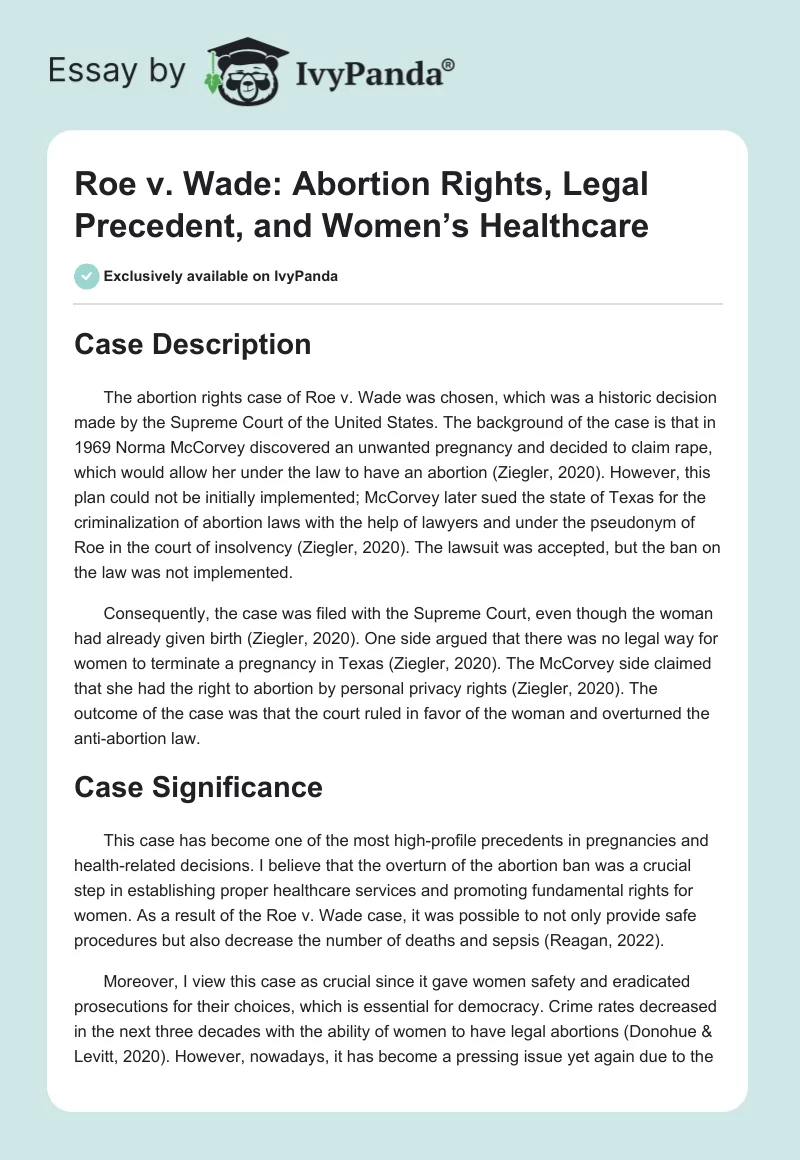 Essay by IvyPanda®

Roe v. Wade: Abortion Rights, Legal Precedent, and Women's Healthcare

Exclusively available on IvyPanda

Case Description

The abortion rights case of Roe v. Wade was chosen, which was a historic decision made by the Supreme Court of the United States. The background of the case is that in 1969 Norma McCorvey discovered an unwanted pregnancy and decided to claim rape, which would allow her under the law to have an abortion (Ziegler, 2020). However, this plan could not be initially implemented; McCorvey later sued the state of Texas for the criminalization of abortion laws with the help of lawyers and under the pseudonym of Roe in the court of insolvency (Ziegler, 2020). The lawsuit was accepted, but the ban on the law was not implemented.

Consequently, the case was filed with the Supreme Court, even though the woman had already given birth (Ziegler, 2020). One side argued that there was no legal way for women to terminate a pregnancy in Texas (Ziegler, 2020). The McCorvey side claimed that she had the right to abortion by personal privacy rights (Ziegler, 2020). The outcome of the case was that the court ruled in favor of the woman and overturned the anti-abortion law.

Case Significance

This case has become one of the most high-profile precedents in pregnancies and health-related decisions. I believe that the overturn of the abortion ban was a crucial step in establishing proper healthcare services and promoting fundamental rights for women. As a result of the Roe v. Wade case, it was possible to not only provide safe procedures but also decrease the number of deaths and sepsis (Reagan, 2022).

Moreover, I view this case as crucial since it gave women safety and eradicated prosecutions for their choices, which is essential for democracy. Crime rates decreased in the next three decades with the ability of women to have legal abortions (Donohue & Levitt, 2020). However, nowadays, it has become a pressing issue yet again due to the